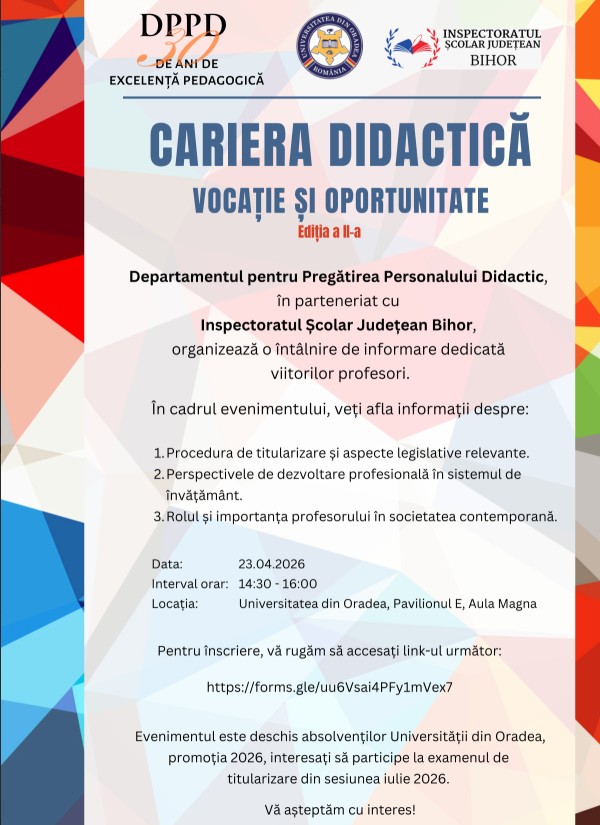 DPPD 30 DE ANI DE EXCELENȚĂ PEDAGOGICĂ

UNIVERSITATEA DIN ORADEA ROMÂNIA

INSPECTORATUL ȘCOLAR JUDEȚEAN BIHOR

CARIERA DIDACTICĂ

VOCAȚIE ȘI OPORTUNITATE

Ediția a II-a

Departamentul pentru Pregătirea Personalului Didactic, în parteneriat cu Inspectoratul Școlar Județean Bihor, organizează o întâlnire de informare dedicată viitorilor profesori.

În cadrul evenimentului, veți afla informații despre:

1. Procedura de titularizare și aspecte legislative relevante.
2. Perspectivele de dezvoltare profesională în sistemul de învățământ.
3. Rolul și importanța profesorului în societatea contemporană.

Data: 23.04.2026
Interval orar: 14:30 - 16:00
Locația: Universitatea din Oradea, Pavilionul E, Aula Magna

Pentru înscriere, vă rugăm să accesați link-ul următor:

https://forms.gle/uu6Vsai4PFy1mVex7

Evenimentul este deschis absolvenților Universității din Oradea, promoția 2026, interesați să participe la examenul de titularizare din sesiunea iulie 2026.

Vă așteptăm cu interes!